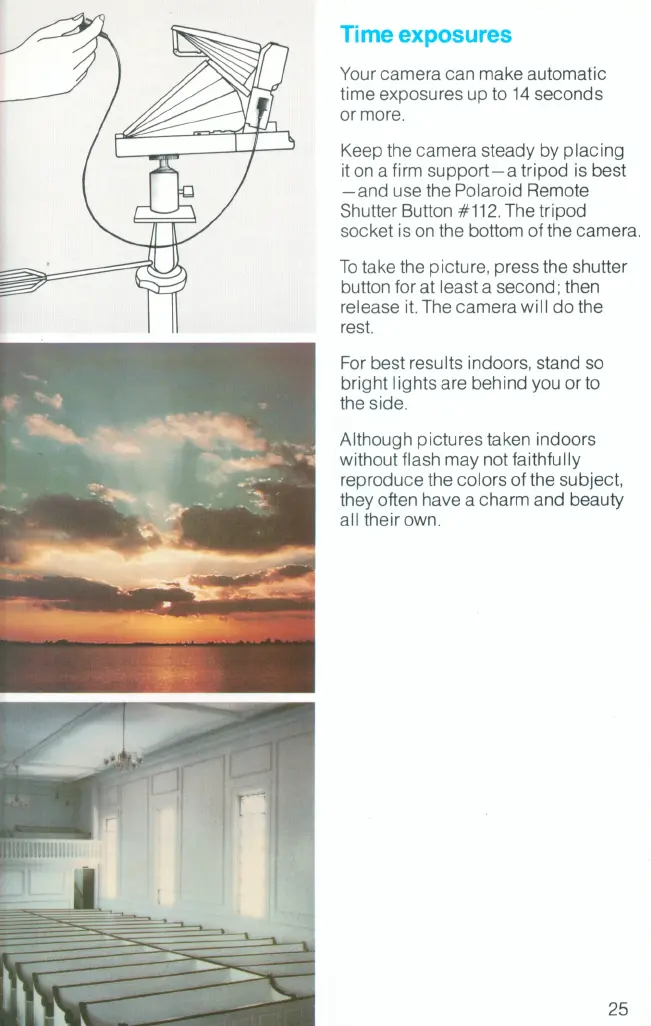 Time exposures

Your camera can make automatic time exposures up to 14 seconds or more.

Keep the camera steady by placing it on a firm support—a tripod is best—and use the Polaroid Remote Shutter Button #112. The tripod socket is on the bottom of the camera.

To take the picture, press the shutter button for at least a second; then release it. The camera will do the rest.

For best results indoors, stand so bright lights are behind you or to the side.

Although pictures taken indoors without flash may not faithfully reproduce the colors of the subject, they often have a charm and beauty all their own.

25